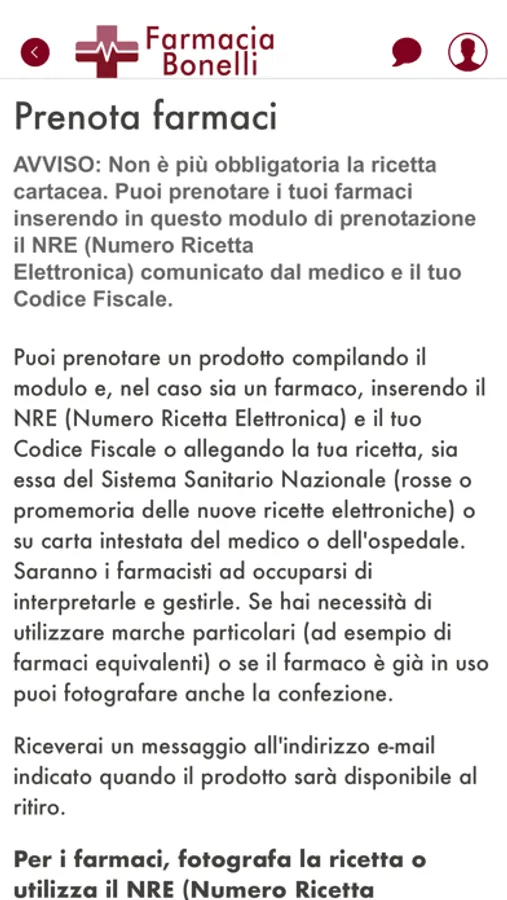 Farmacia Bonelli

Prenota farmaci

AVVISO: Non è più obbligatoria la ricetta cartacea. Puoi prenotare i tuoi farmaci inserendo in questo modulo di prenotazione il NRE (Numero Ricetta Elettronica) comunicato dal medico e il tuo Codice Fiscale.

Puoi prenotare un prodotto compilando il modulo e, nel caso sia un farmaco, inserendo il NRE (Numero Ricetta Elettronica) e il tuo Codice Fiscale o allegando la tua ricetta, sia essa del Sistema Sanitario Nazionale (rosse o promemoria delle nuove ricette elettroniche) o su carta intestata del medico o dell'ospedale. Saranno i farmacisti ad occuparsi di interpretarle e gestirle. Se hai necessità di utilizzare marche particolari (ad esempio di farmaci equivalenti) o se il farmaco è già in uso puoi fotografare anche la confezione.

Riceverai un messaggio all'indirizzo e-mail indicato quando il prodotto sarà disponibile al ritiro.

Per i farmaci, fotografa la ricetta o utilizza il NRE (Numero Ricetta